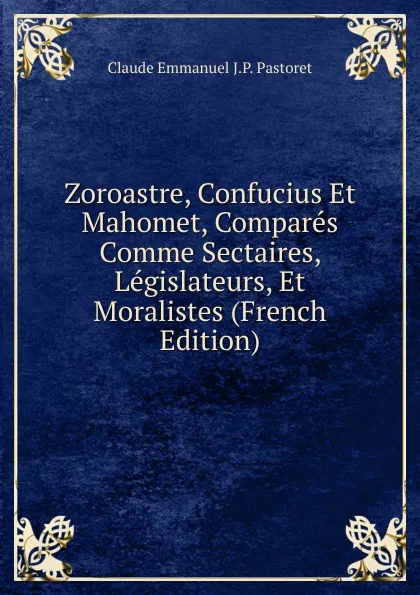 Claude Emmanuel J.P. Pastoret

Zoroastre, Confucius Et Mahomet, Comparés Comme Sectaires, Législateurs, Et Moralistes (French Edition)